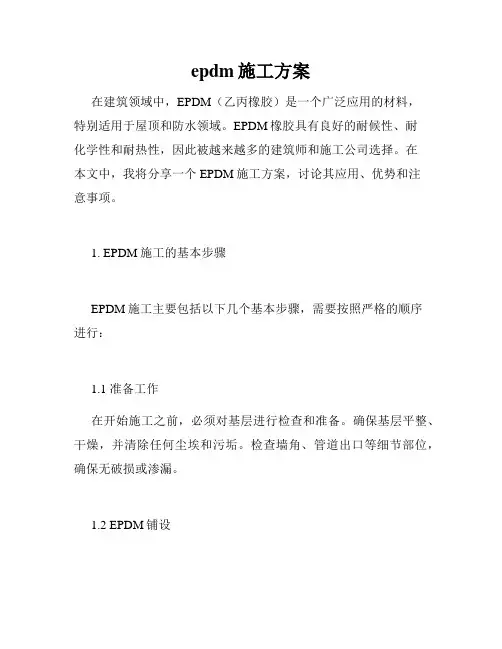 epdm 施工方案

在建筑领域中，EPDM（乙丙橡胶）是一个广泛应用的材料，特别适用于屋顶和防水领域。EPDM 橡胶具有良好的耐候性、耐化学性和耐热性，因此被越来越多的建筑师和施工公司选择。在本文中，我将分享一个 EPDM 施工方案，讨论其应用、优势和注意事项。

1. EPDM 施工的基本步骤

EPDM 施工主要包括以下几个基本步骤，需要按照严格的顺序进行：

1.1 准备工作

在开始施工之前，必须对基层进行检查和准备。确保基层平整、干燥，并清除任何尘埃和污垢。检查墙角、管道出口等细节部位，确保无破损或渗漏。

1.2 EPDM 铺设